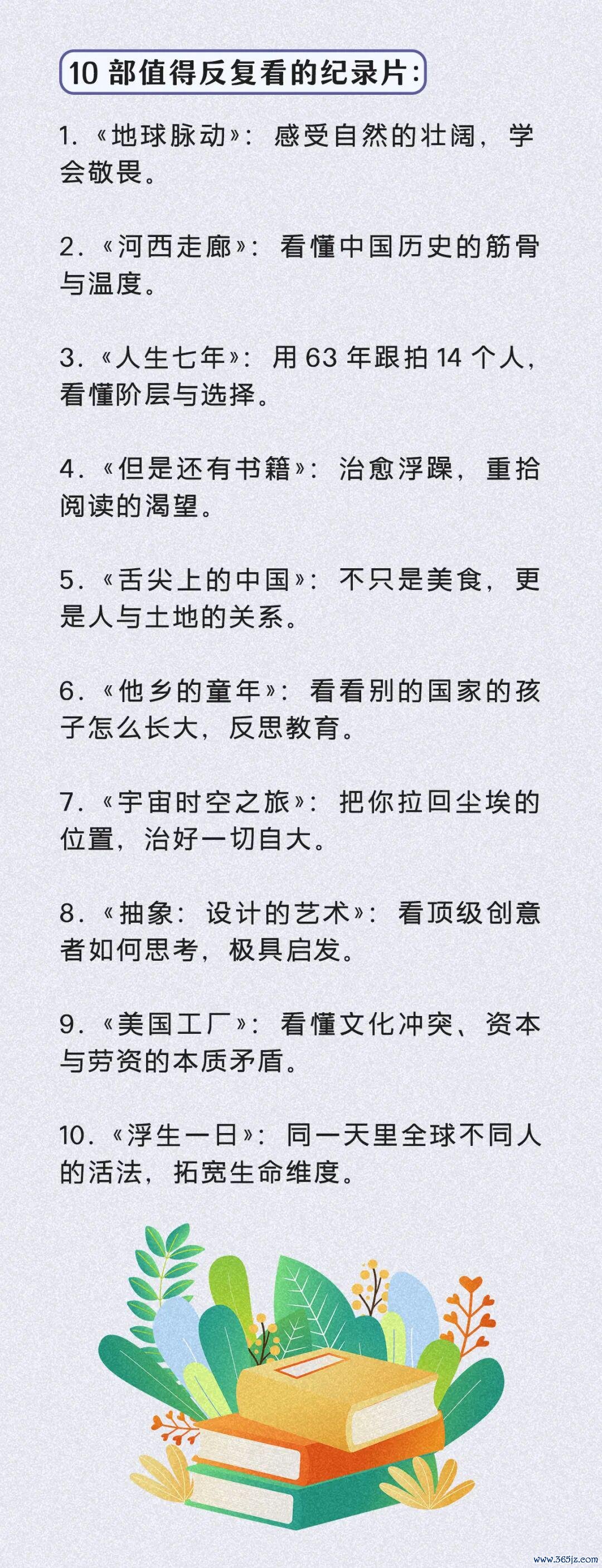 10 部值得反复看的纪录片:

1.《地球脉动》：感受自然的壮阔，学会敬畏。

2.《河西走廊》：看懂中国历史的筋骨与温度。

3.《人生七年》：用 63 年跟拍 14 个人，看懂阶层与选择。

4.《但是还有书籍》：治愈浮躁，重拾阅读的渴望。

5.《舌尖上的中国》：不只是美食，更是人与土地的关系。

6.《他乡的童年》：看看别的国家的孩子怎么长大，反思教育。

7.《宇宙时空之旅》：把你拉回尘埃的位置，治好一切自大。

8.《抽象：设计的艺术》：看顶级创意者如何思考，极具启发。

9.《美国工厂》：看懂文化冲突、资本与劳资的本质矛盾。

10.《浮生一日》：同一天里全球不同人的活法，拓宽生命维度。

www.365jz.com